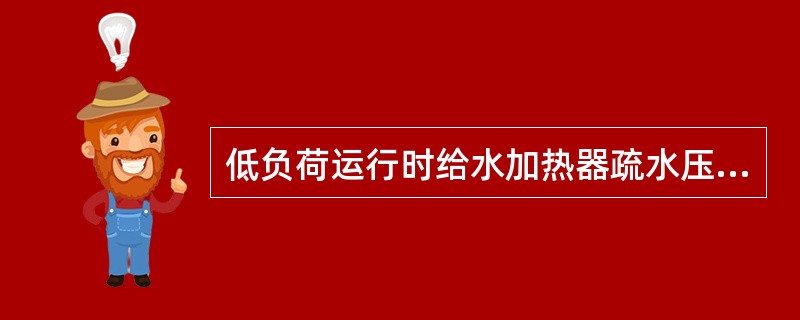 低负荷运行时给水加热器疏水压...